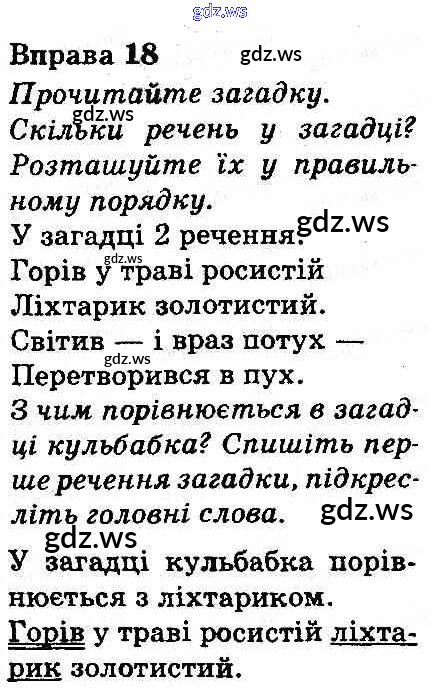 Вправа 18

Прочитайте загадку.

Скільки речень у загадці? Розташуйте їх у правильному порядку.

У загадці 2 речення.

Горів у траві росистій
Ліхтарик золотистий.
Світив — і враз потух —
Перетворився в пух.

З чим порівнюється в загадці кульбабка? Спишіть перше речення загадки, підкресліть головні слова.

У загадці кульбабка порівнюється з ліхтариком.

Горів у траві росистій ліхтарик золотистий.

gdz.ws